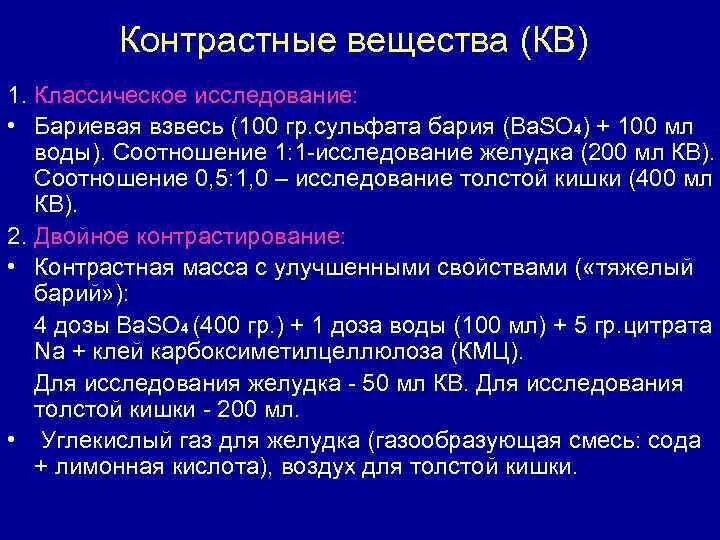 Контрастные вещества (КВ)

1. Классическое исследование:

• Бариевая взвесь (100 гр.сульфата бария ($BaSO_4$) + 100 мл воды). Соотношение 1:1-исследование желудка (200 мл КВ). Соотношение 0,5:1,0 – исследование толстой кишки (400 мл КВ).

2. Двойное контрастирование:

• Контрастная масса с улучшенными свойствами («тяжелый барий»):

4 дозы $BaSO_4$ (400 гр.) + 1 доза воды (100 мл) + 5 гр.цитрата Na + клей карбоксиметилцеллюлоза (КМЦ).

Для исследования желудка - 50 мл КВ. Для исследования толстой кишки - 200 мл.

• Углекислый газ для желудка (газообразующая смесь: сода + лимонная кислота), воздух для толстой кишки.